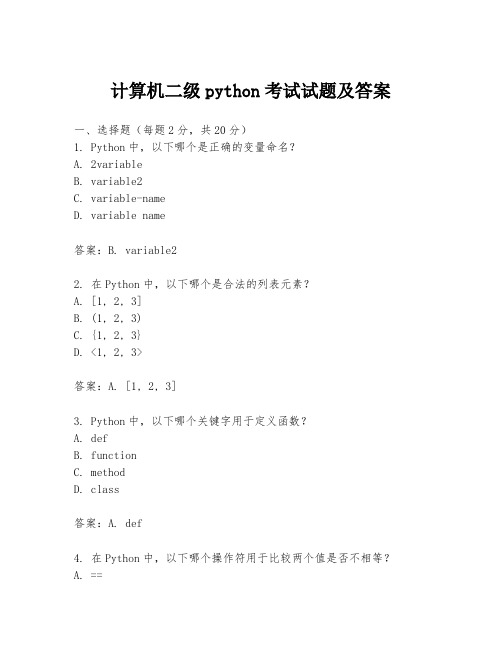 计算机二级 python 考试试题及答案

一、选择题（每题 2 分，共 20 分）

1. Python 中，以下哪个是正确的变量命名？
A. 2variable
B. variable2
C. variable-name
D. variable name

答案：B. variable2

2. 在 Python 中，以下哪个是合法的列表元素？
A. [1, 2, 3]
B. (1, 2, 3)
C. {1, 2, 3}
D. <1, 2, 3>

答案：A. [1, 2, 3]

3. Python 中，以下哪个关键字用于定义函数？
A. def
B. function
C. method
D. class

答案：A. def

4. 在 Python 中，以下哪个操作符用于比较两个值是否不相等？
A. ==